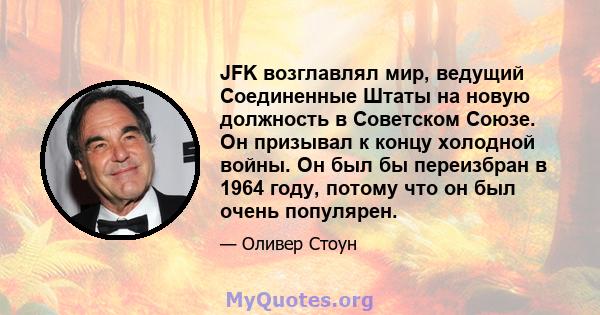 JFK возглавлял мир, ведущий Соединенные Штаты на новую должность в Советском Союзе. Он призывал к концу холодной войны. Он был бы переизбран в 1964 году, потому что он был очень популярен.

— Оливер Стоун

MyQuotes.org